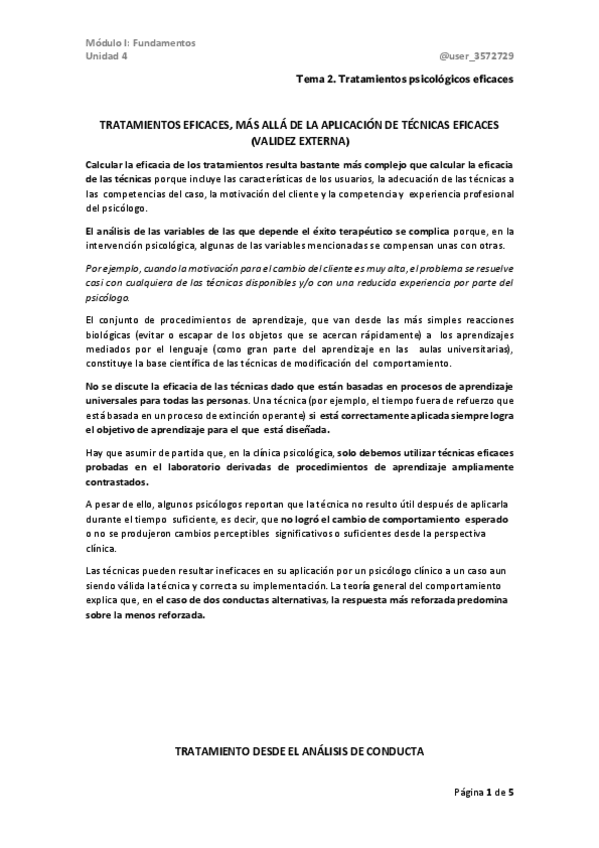 Módulo I: Fundamentos
Unidad 4

@user_3572729

Tema 2. Tratamientos psicológicos eficaces

TRATAMIENTOS EFICACES, MÁS ALLÁ DE LA APLICACIÓN DE TÉCNICAS EFICACES (VALIDEZ EXTERNA)

Calcular la eficacia de los tratamientos resulta bastante más complejo que calcular la eficacia de las técnicas porque incluye las características de los usuarios, la adecuación de las técnicas a las competencias del caso, la motivación del cliente y la competencia y experiencia profesional del psicólogo.

El análisis de las variables de las que depende el éxito terapéutico se complica porque, en la intervención psicológica, algunas de las variables mencionadas se compensan unas con otras.

Por ejemplo, cuando la motivación para el cambio del cliente es muy alta, el problema se resuelve casi con cualquiera de las técnicas disponibles y/o con una reducida experiencia por parte del psicólogo.

El conjunto de procedimientos de aprendizaje, que van desde las más simples reacciones biológicas (evitar o escapar de los objetos que se acercan rápidamente) a los aprendizajes mediados por el lenguaje (como gran parte del aprendizaje en las aulas universitarias), constituye la base científica de las técnicas de modificación del comportamiento.

No se discute la eficacia de las técnicas dado que están basadas en procesos de aprendizaje universales para todas las personas. Una técnica (por ejemplo, el tiempo fuera de refuerzo que está basada en un proceso de extinción operante) si está correctamente aplicada siempre logra el objetivo de aprendizaje para el que está diseñada.

Hay que asumir de partida que, en la clínica psicológica, solo debemos utilizar técnicas eficaces probadas en el laboratorio derivadas de procedimientos de aprendizaje ampliamente contrastados.

A pesar de ello, algunos psicólogos reportan que la técnica no resulto útil después de aplicarla durante el tiempo suficiente, es decir, que no logró el cambio de comportamiento esperado o no se produjeron cambios perceptibles significativos o suficientes desde la perspectiva clínica.

Las técnicas pueden resultar ineficaces en su aplicación por un psicólogo clínico a un caso aun siendo válida la técnica y correcta su implementación. La teoría general del comportamiento explica que, en el caso de dos conductas alternativas, la respuesta más reforzada predomina sobre la menos reforzada.

TRATAMIENTO DESDE EL ANÁLISIS DE CONDUCTA

Página 1 de 5